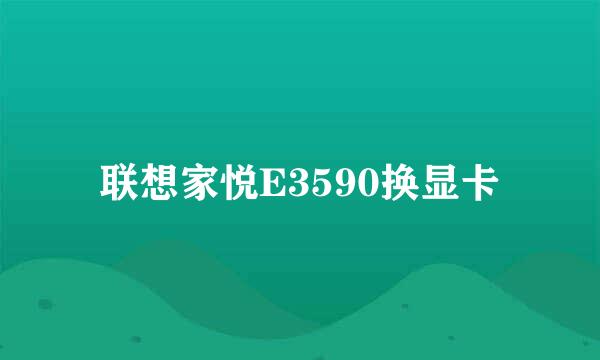 联想家悦E3590换显卡